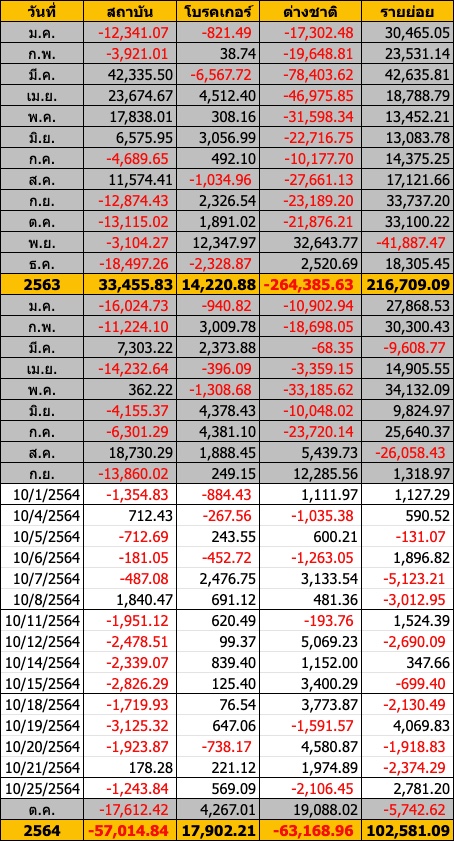 | วันที่ | สถาบัน | โบรคเกอร์ | ต่างชาติ | รายย่อย |
|---|---|---|---|---|
| ม.ค. | -12,341.07 | -821.49 | -17,302.48 | 30,465.05 |
| ก.พ. | -3,921.01 | 38.74 | -19,648.81 | 23,531.14 |
| มี.ค. | 42,335.50 | -6,567.72 | -78,403.62 | 42,635.81 |
| เม.ย. | 23,674.67 | 4,512.40 | -46,975.85 | 18,788.79 |
| พ.ค. | 17,838.01 | 308.16 | -31,598.34 | 13,452.21 |
| มิ.ย. | 6,575.95 | 3,056.99 | -22,716.75 | 13,083.78 |
| ก.ค. | -4,689.65 | 492.10 | -10,177.70 | 14,375.25 |
| ส.ค. | 11,574.41 | -1,034.96 | -27,661.13 | 17,121.66 |
| ก.ย. | -12,874.43 | 2,326.54 | -23,189.20 | 33,737.20 |
| ต.ค. | -13,115.02 | 1,891.02 | -21,876.21 | 33,100.22 |
| พ.ย. | -3,104.27 | 12,347.97 | 32,643.77 | -41,887.47 |
| ธ.ค. | -18,497.26 | -2,328.87 | 2,520.69 | 18,305.45 |
| 2563 | 33,455.83 | 14,220.88 | -264,385.63 | 216,709.09 |
| ม.ค. | -16,024.73 | -940.82 | -10,902.94 | 27,868.53 |
| ก.พ. | -11,224.10 | 3,009.78 | -18,698.05 | 30,300.43 |
| มี.ค. | 7,303.22 | 2,373.88 | -68.35 | -9,608.77 |
| เม.ย. | -14,232.64 | -396.09 | -3,359.15 | 14,905.55 |
| พ.ค. | 362.22 | -1,308.68 | -33,185.62 | 34,132.09 |
| มิ.ย. | -4,155.37 | 4,378.43 | -10,048.02 | 9,824.97 |
| ก.ค. | -6,301.29 | 4,381.10 | -23,720.14 | 25,640.37 |
| ส.ค. | 18,730.29 | 1,888.45 | 5,439.73 | -26,058.43 |
| ก.ย. | -13,860.02 | 249.15 | 12,285.56 | 1,318.97 |
| 10/1/2564 | -1,354.83 | -884.43 | 1,111.97 | 1,127.29 |
| 10/4/2564 | 712.43 | -267.56 | -1,035.38 | 590.52 |
| 10/5/2564 | -712.69 | 243.55 | 600.21 | -131.07 |
| 10/6/2564 | -181.05 | -452.72 | -1,263.05 | 1,896.82 |
| 10/7/2564 | -487.08 | 2,476.75 | 3,133.54 | -5,123.21 |
| 10/8/2564 | 1,840.47 | 691.12 | 481.36 | -3,012.95 |
| 10/11/2564 | -1,951.12 | 620.49 | -193.76 | 1,524.39 |
| 10/12/2564 | -2,478.51 | 99.37 | 5,069.23 | -2,690.09 |
| 10/14/2564 | -2,339.07 | 839.40 | 1,152.00 | 347.66 |
| 10/15/2564 | -2,826.29 | 125.40 | 3,400.29 | -699.40 |
| 10/18/2564 | -1,719.93 | 76.54 | 3,773.87 | -2,130.49 |
| 10/19/2564 | -3,125.32 | 647.06 | -1,591.57 | 4,069.83 |
| 10/20/2564 | -1,923.87 | -738.17 | 4,580.87 | -1,918.83 |
| 10/21/2564 | 178.28 | 221.12 | 1,974.89 | -2,374.29 |
| 10/25/2564 | -1,243.84 | 569.09 | -2,106.45 | 2,781.20 |
| ต.ค. | -17,612.42 | 4,267.01 | 19,088.02 | -5,742.62 |
| 2564 | -57,014.84 | 17,902.21 | -63,168.96 | 102,581.09 |